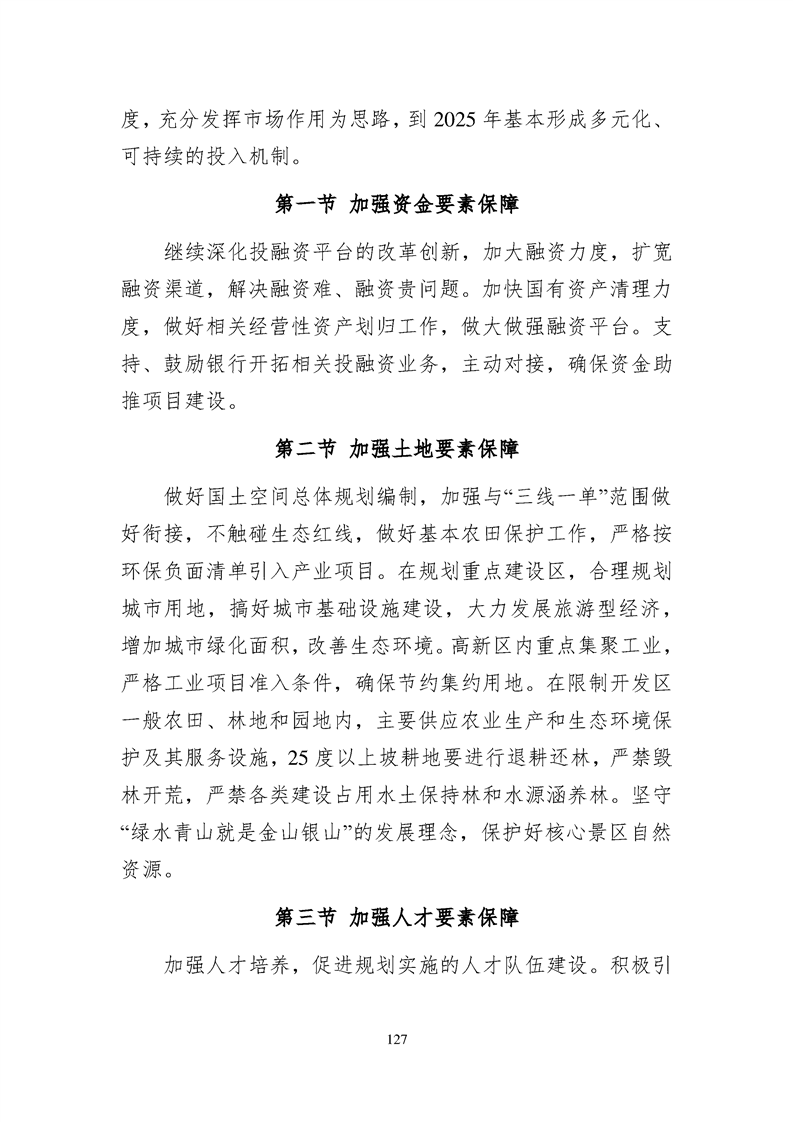 度，充分发挥市场作用为思路，到 2025 年基本形成多元化、可持续的投入机制。

第一节 加强资金要素保障

继续深化投融资平台的改革创新，加大融资力度，扩宽融资渠道，解决融资难、融资贵问题。加快国有资产清理力度，做好相关经营性资产划归工作，做大做强融资平台。支持、鼓励银行开拓相关投融资业务，主动对接，确保资金助推项目建设。

第二节 加强土地要素保障

做好国土空间总体规划编制，加强与“三线一单”范围做好衔接，不触碰生态红线，做好基本农田保护工作，严格按环保负面清单引入产业项目。在规划重点建设区，合理规划城市用地，搞好城市基础设施建设，大力发展旅游型经济，增加城市绿化面积，改善生态环境。高新区内重点集聚工业，严格工业项目准入条件，确保节约集约用地。在限制开发区一般农田、林地和园地内，主要供应农业生产和生态环境保护及其服务设施，25 度以上坡耕地要进行退耕还林，严禁毁林开荒，严禁各类建设占用水土保持林和水源涵养林。坚守“绿水青山就是金山银山”的发展理念，保护好核心景区自然资源。

第三节 加强人才要素保障

加强人才培养，促进规划实施的人才队伍建设。积极引

127